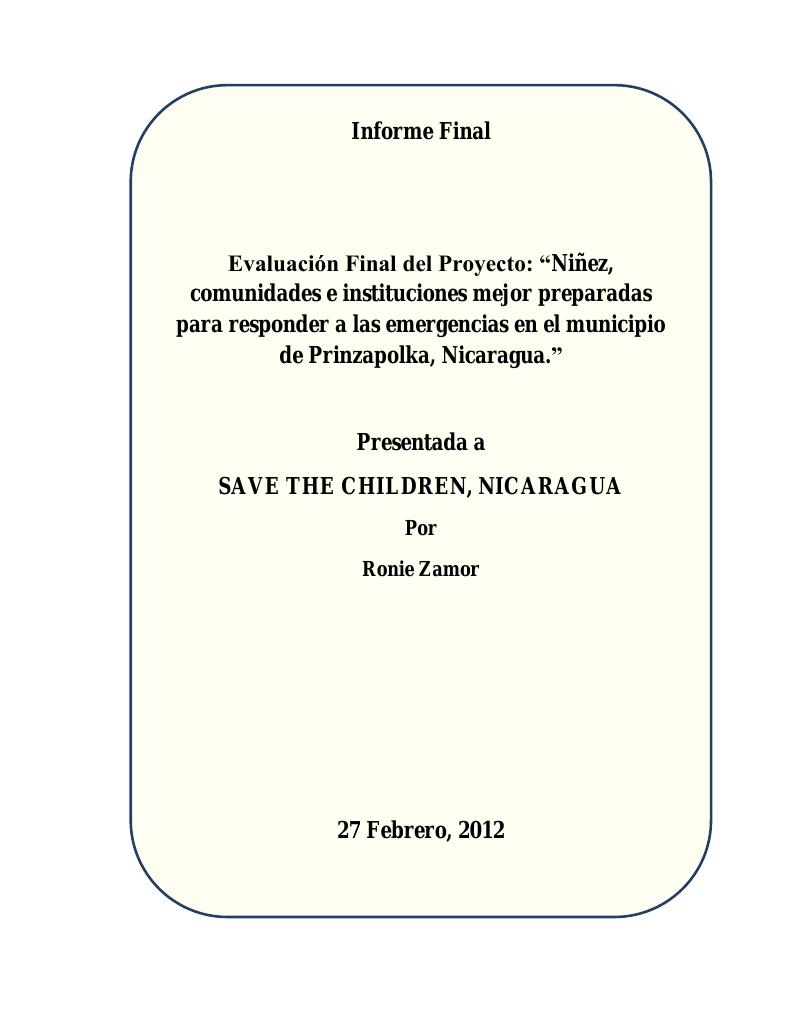 Informe Final

Evaluación Final del Proyecto: “Niñez, comunidades e instituciones mejor preparadas para responder a las emergencias en el municipio de Prinzapolka, Nicaragua.”

Presentada a

SAVE THE CHILDREN, NICARAGUA

Por

Ronie Zamor

27 Febrero, 2012